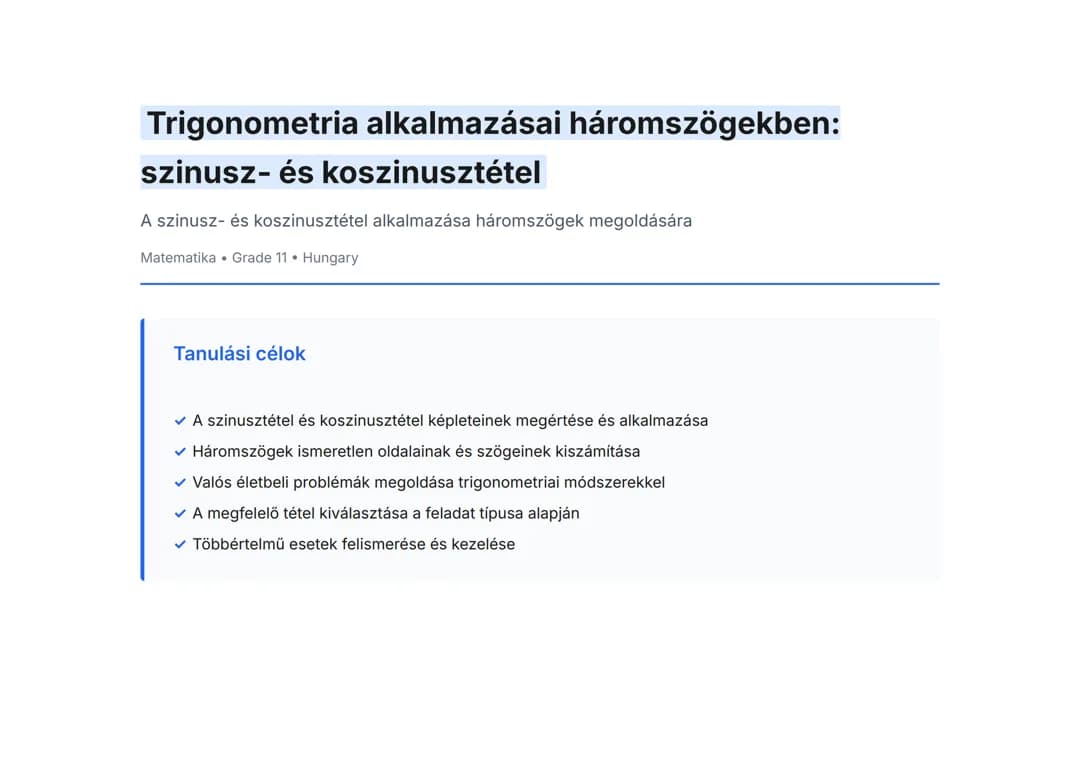 Trigonometria alkalmazásai háromszögekben: szinusz- és koszinusztétel

A szinusz- és koszinusztétel alkalmazása háromszögek megoldására

Matematika • Grade 11 • Hungary

Tanulási célok

✓ A szinusztétel és koszinusztétel képleteinek megértése és alkalmazása
✓ Háromszögek ismeretlen oldalainak és szögeinek kiszámítása
✓ Valós életbeli problémák megoldása trigonometriai módszerekkel
✓ A megfelelő tétel kiválasztása a feladat típusa alapján
✓ Többértelmű esetek felismerése és kezelése